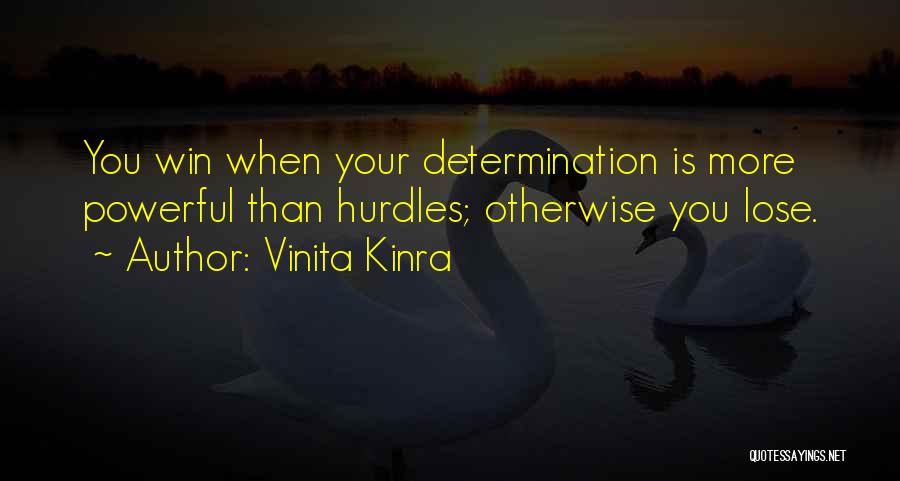 You win when your determination is more powerful than hurdles; otherwise you lose.
~ Author: Vinita Kinra

QUOTESSAYINGS.NET